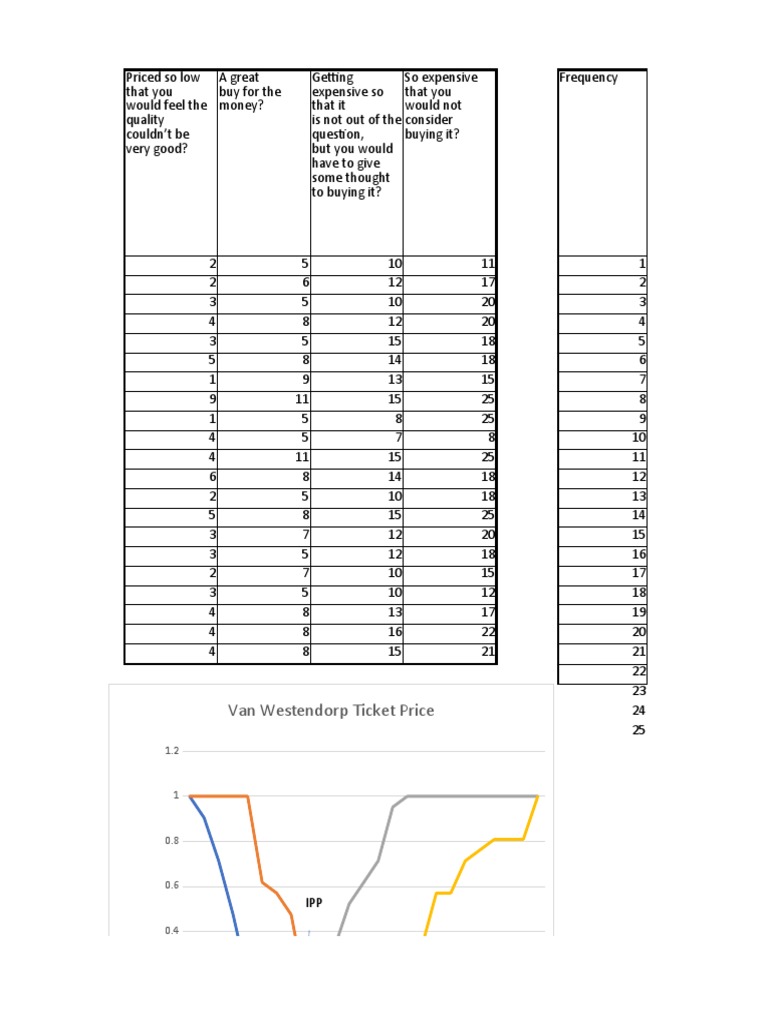 | Priced so low that you would feel the quality couldn't be very good? | A great buy for the money? | Getting expensive so that it is not out of the question, but you would have to give some thought to buying it? | So expensive that you would not consider buying it? |
|---|---|---|---|
| 2 | 5 | 10 | 11 |
| 2 | 6 | 12 | 17 |
| 3 | 5 | 10 | 20 |
| 4 | 8 | 12 | 20 |
| 3 | 5 | 15 | 18 |
| 5 | 8 | 14 | 18 |
| 1 | 9 | 13 | 15 |
| 9 | 11 | 15 | 25 |
| 1 | 5 | 8 | 25 |
| 4 | 5 | 7 | 8 |
| 4 | 11 | 15 | 25 |
| 6 | 8 | 14 | 18 |
| 2 | 5 | 10 | 18 |
| 5 | 8 | 15 | 25 |
| 3 | 7 | 12 | 20 |
| 3 | 5 | 12 | 18 |
| 2 | 7 | 10 | 15 |
| 3 | 5 | 10 | 12 |
| 4 | 8 | 13 | 17 |
| 4 | 8 | 16 | 22 |
| 4 | 8 | 15 | 21 |

| Frequency |
|---|
| 1 |
| 2 |
| 3 |
| 4 |
| 5 |
| 6 |
| 7 |
| 8 |
| 9 |
| 10 |
| 11 |
| 12 |
| 13 |
| 14 |
| 15 |
| 16 |
| 17 |
| 18 |
| 19 |
| 20 |
| 21 |
| 22 |
| 23 |
| 24 |
| 25 |

Van Westendorp Ticket Price

1.2
1
0.8
0.6
0.4

IPP